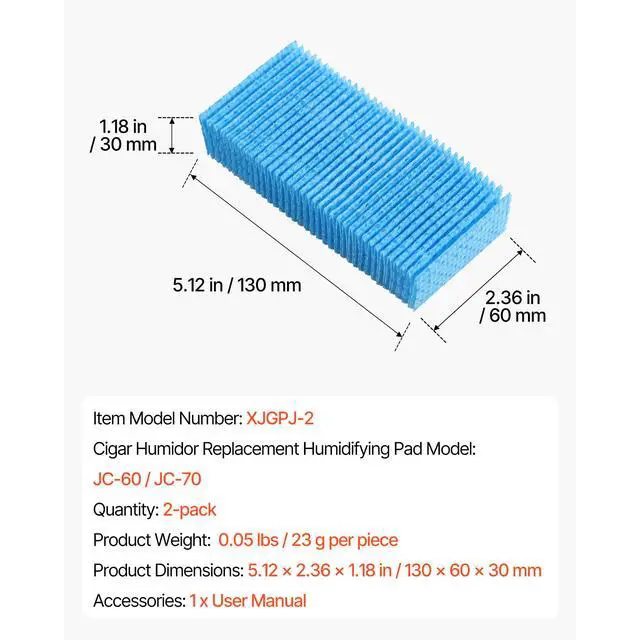 1.18 in
/ 30 mm

5.12 in / 130 mm

2.36 in
/ 60 mm

Item Model Number: XJGPJ-2

Cigar Humidor Replacement Humidifying Pad Model:

JC-60 / JC-70

Quantity: 2-pack

Product Weight: 0.05 lbs / 23 g per piece

Product Dimensions: 5.12 × 2.36 × 1.18 in / 130 × 60 × 30 mm

Accessories: 1 x User Manual